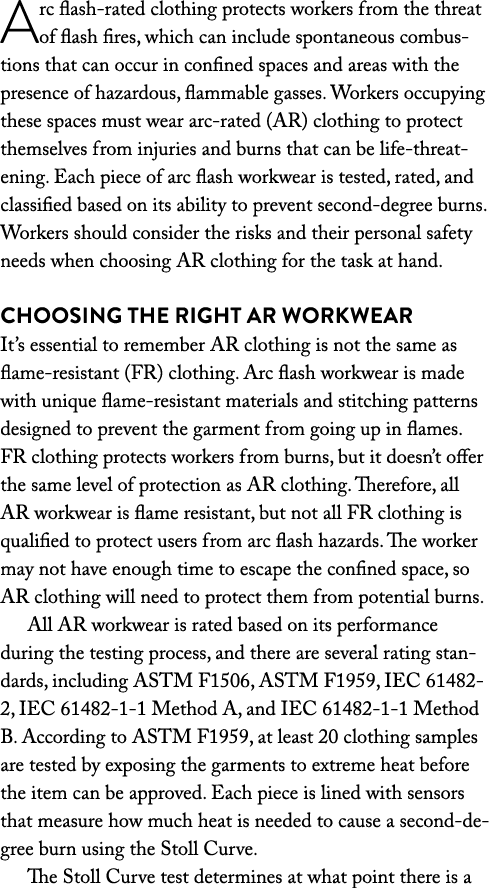 Arc flash-rated clothing protects workers from the threat of flash fires, which can include spontaneous combustions that can occur in confined spaces and areas with the presence of hazardous, flammable gasses. Workers occupying these spaces must wear arc-rated (AR) clothing to protect themselves from injuries and burns that can be life-threatening. Each piece of arc flash workwear is tested, rated, and classified based on its ability to prevent second-degree burns. Workers should consider the risks and their personal safety needs when choosing AR clothing for the task at hand.

CHOOSING THE RIGHT AR WORKWEAR
It's essential to remember AR clothing is not the same as flame-resistant (FR) clothing. Arc flash workwear is made with unique flame-resistant materials and stitching patterns designed to prevent the garment from going up in flames. FR clothing protects workers from burns, but it doesn't offer the same level of protection as AR clothing. Therefore, all AR workwear is flame resistant, but not all FR clothing is qualified to protect users from arc flash hazards. The worker may not have enough time to escape the confined space, so AR clothing will need to protect them from potential burns.

All AR workwear is rated based on its performance during the testing process, and there are several rating standards, including ASTM F1506, ASTM F1959, IEC 61482-2, IEC 61482-1-1 Method A, and IEC 61482-1-1 Method B. According to ASTM F1959, at least 20 clothing samples are tested by exposing the garments to extreme heat before the item can be approved. Each piece is lined with sensors that measure how much heat is needed to cause a second-degree burn using the Stoll Curve.

The Stoll Curve test determines at what point there is a